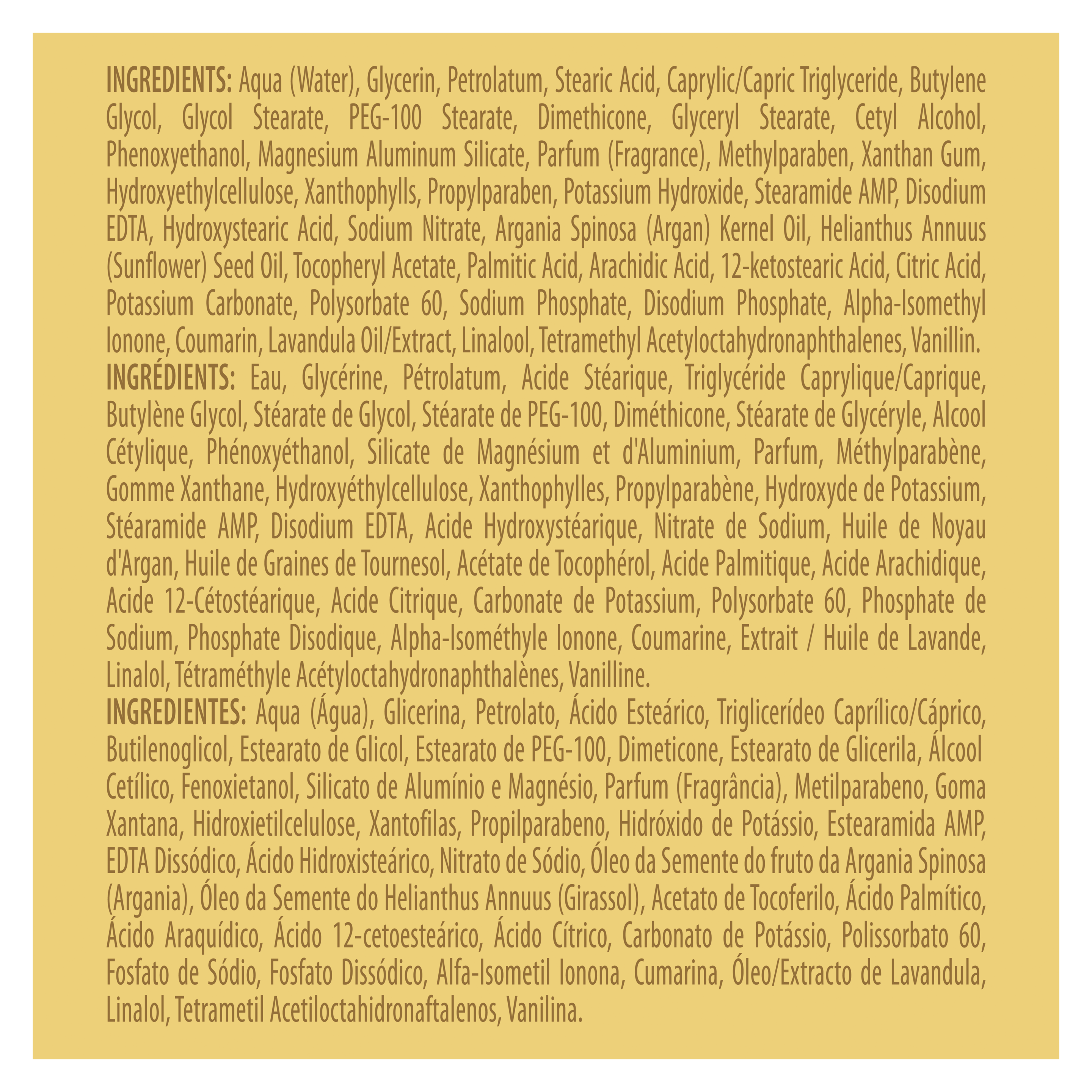 INGREDIENTS: Aqua (Water), Glycerin, Petrolatum, Stearic Acid, Caprylic/Capric Triglyceride, Butylene Glycol, Glycol Stearate, PEG-100 Stearate, Dimethicone, Glyceryl Stearate, Cetyl Alcohol, Phenoxyethanol, Magnesium Aluminum Silicate, Parfum (Fragrance), Methylparaben, Xanthan Gum, Hydroxyethylcellulose, Xanthophylls, Propylparaben, Potassium Hydroxide, Stearamide AMP, Disodium EDTA, Hydroxystearic Acid, Sodium Nitrate, Argania Spinosa (Argan) Kernel Oil, Helianthus Annuus (Sunflower) Seed Oil, Tocopheryl Acetate, Palmitic Acid, Arachidic Acid, 12-ketostearic Acid, Citric Acid, Potassium Carbonate, Polysorbate 60, Sodium Phosphate, Disodium Phosphate, Alpha-Isomethyl Ionone, Coumarin, Lavandula Oil/Extract, Linalool, Tetramethyl Acetyloctahydronaphthalenes, Vanillin.
INGRÉDIENTS: Eau, Glycérine, Pétrolatum, Acide Stéarique, Triglycéride Caprylique/Caprique, Butylène Glycol, Stéarate de Glycol, Stéarate de PEG-100, Diméthicone, Stéarate de Glycéryle, Alcool Cétylique, Phénoxyéthanol, Silicate de Magnésium et d'Aluminium, Parfum, Méthylparabène, Gomme Xanthane, Hydroxyéthylcellulose, Xanthophylles, Propylparabène, Hydroxyde de Potassium, Stéaramide AMP, Disodium EDTA, Acide Hydroxystéarique, Nitrate de Sodium, Huile de Noyau d'Argan, Huile de Graines de Tournesol, Acétate de Tocophérol, Acide Palmitique, Acide Arachidique, Acide 12-Cétostéarique, Acide Citrique, Carbonate de Potassium, Polysorbate 60, Phosphate de Sodium, Phosphate Disodique, Alpha-Isométhyle Ionone, Coumarine, Extrait / Huile de Lavande, Linalol, Tétraméthyle Acétyloctahydronaphthalènes, Vanilline.
INGREDIENTES: Aqua (Água), Glicerina, Petrolato, Ácido Esteárico, Triglicerídeo Caprílico/Cáprico, Butilenoglicol, Estearato de Glicol, Estearato de PEG-100, Dimeticone, Estearato de Glicerila, Álcool Cetílico, Fenoxietanol, Silicato de Alumínio e Magnésio, Parfum (Fragrância), Metilparabeno, Goma Xantana, Hidroxietilcelulose, Xantofilas, Propilparabeno, Hidróxido de Potássio, Estearamida AMP, EDTA Dissódico, Ácido Hidroxisteárico, Nitrato de Sódio, Óleo da Semente do fruto da Argania Spinosa (Argania), Óleo da Semente do Helianthus Annuus (Girassol), Acetato de Tocoferilo, Ácido Palmítico, Ácido Araquídico, Ácido 12-cetoesteárico, Ácido Cítrico, Carbonato de Potássio, Polissorbato 60, Fosfato de Sódio, Fosfato Dissódico, Alfa-Isometil Ionona, Cumarina, Óleo/Extracto de Lavandula, Linalol, Tetrametil Acetiloctahidronaftalenos, Vanilina.